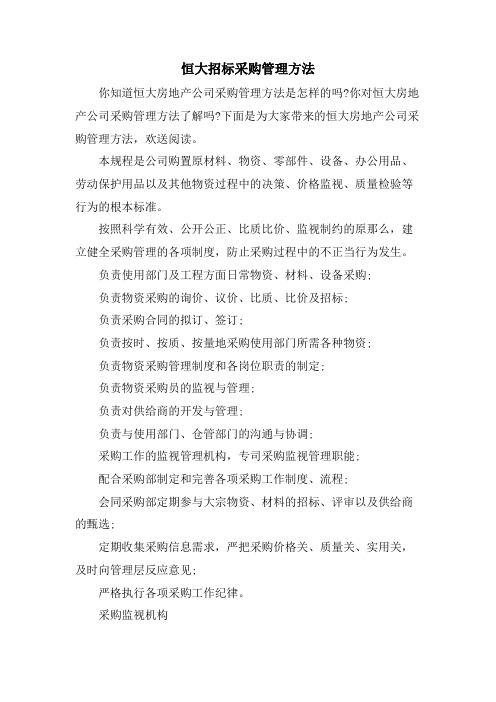 恒大招标采购管理方法

你知道恒大房地产公司采购管理方法是怎样的吗?你对恒大房地产公司采购管理方法了解吗?下面是为大家带来的恒大房地产公司采购管理方法，欢送阅读。

本规程是公司购置原材料、物资、零部件、设备、办公用品、劳动保护用品以及其他物资过程中的决策、价格监视、质量检验等行为的根本标准。

按照科学有效、公开公正、比质比价、监视制约的原那么，建立健全采购管理的各项制度，防止采购过程中的不正当行为发生。

负责使用部门及工程方面日常物资、材料、设备采购;

负责物资采购的询价、议价、比质、比价及招标;

负责采购合同的拟订、签订;

负责按时、按质、按量地采购使用部门所需各种物资;

负责物资采购管理制度和各岗位职责的制定;

负责物资采购员的监视与管理;

负责对供给商的开发与管理;

负责与使用部门、仓管部门的沟通与协调;

采购工作的监视管理机构，专司采购监视管理职能;

配合采购部制定和完善各项采购工作制度、流程;

会同采购部定期参与大宗物资、材料的招标、评审以及供给商的甄选;

定期收集采购信息需求，严把采购价格关、质量关、实用关，及时向管理层反应意见;

严格执行各项采购工作纪律。

采购监视机构